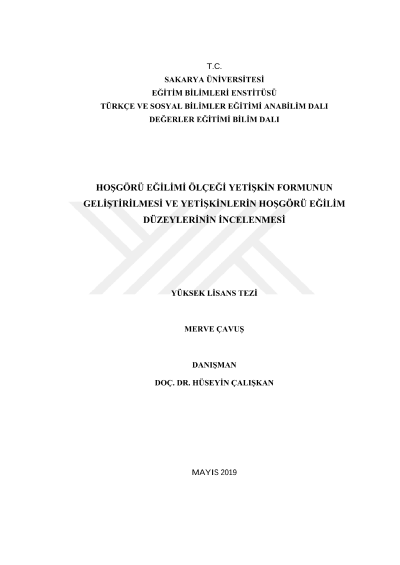 T.C.
SAKARYA ÜNİVERSİTESİ
EĞİTİM BİLİMLERİ ENSTİTÜSÜ
TÜRKÇE VE SOSYAL BİLİMLER EĞİTİMİ ANABİLİM DALI
DEĞERLER EĞİTİMİ BİLİM DALI

HOŞGÖRÜ EĞİLİMİ ÖLÇEĞİ YETİŞKİN FORMUNUN GELİŞTİRİLMESİ VE YETİŞKİNLERİN HOŞGÖRÜ EĞİLİM DÜZEYLERİNİN İNCELENMESİ

YÜKSEK LİSANS TEZİ

MERVE ÇAVUŞ

DANIŞMAN
DOÇ. DR. HÜSEYİN ÇALIŞKAN

MAYIS 2019